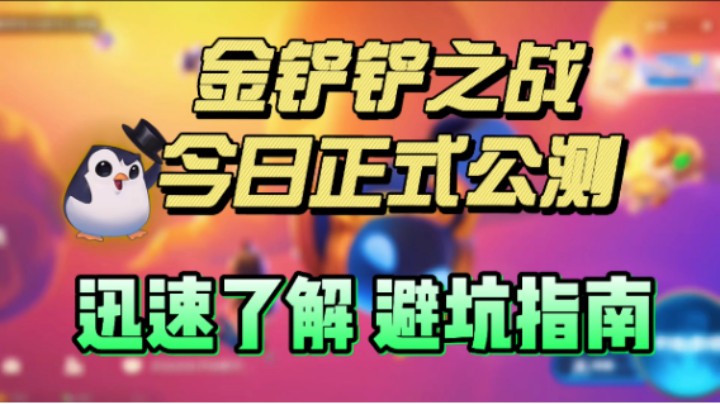 金铲铲之战
今日正式公测

迅速了解 避坑指南